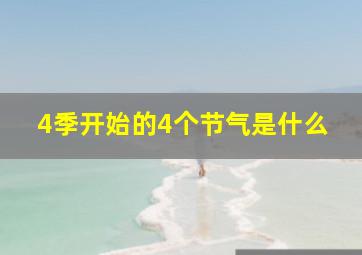 4季开始的4个节气是什么